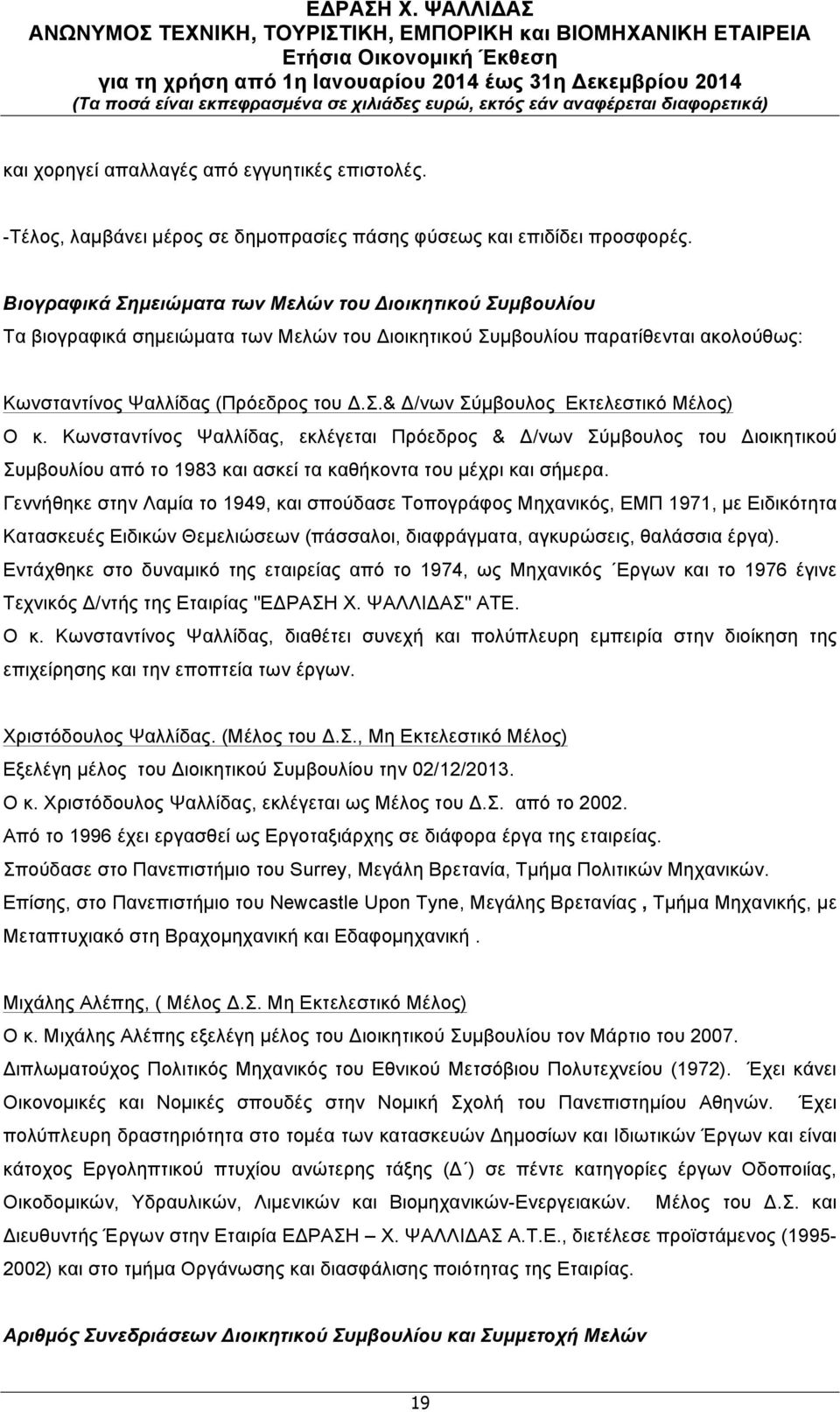 ΕΔΡΑΣΗ Χ. ΨΑΛΛΙΔΑΣ
ΑΝΩΝΥΜΟΣ ΤΕΧΝΙΚΗ, ΤΟΥΡΙΣΤΙΚΗ, ΕΜΠΟΡΙΚΗ και ΒΙΟΜΗΧΑΝΙΚΗ ΕΤΑΙΡΕΙΑ
Ετήσια Οικονομική Έκθεση
για τη χρήση από 1η Ιανουαρίου 2014 έως 31η Δεκεμβρίου 2014
(Τα ποσά είναι εκπεφρασμένα σε χιλιάδες ευρώ, εκτός εάν αναφέρεται διαφορετικά)

και χορηγεί απαλλαγές από εγγυητικές επιστολές.

-Τέλος, λαμβάνει μέρος σε δημοπρασίες πάσης φύσεως και επιδίδει προσφορές.

Βιογραφικά Σημειώματα των Μελών του Διοικητικού Συμβουλίου
Τα βιογραφικά σημειώματα των Μελών του Διοικητικού Συμβουλίου παρατίθενται ακολούθως:

Κωνσταντίνος Ψαλλίδας (Πρόεδρος του Δ.Σ.& Δ/νων Σύμβουλος Εκτελεστικό Μέλος)
Ο κ. Κωνσταντίνος Ψαλλίδας, εκλέγεται Πρόεδρος & Δ/νων Σύμβουλος του Διοικητικού Συμβουλίου από το 1983 και ασκεί τα καθήκοντα του μέχρι και σήμερα.
Γεννήθηκε στην Λαμία το 1949, και σπούδασε Τοπογράφος Μηχανικός, ΕΜΠ 1971, με Ειδικότητα Κατασκευές Ειδικών Θεμελιώσεων (πάσσαλοι, διαφράγματα, αγκυρώσεις, θαλάσσια έργα).
Εντάχθηκε στο δυναμικό της εταιρείας από το 1974, ως Μηχανικός Έργων και το 1976 έγινε Τεχνικός Δ/ντής της Εταιρίας "ΕΔΡΑΣΗ Χ. ΨΑΛΛΙΔΑΣ" ΑΤΕ.
Ο κ. Κωνσταντίνος Ψαλλίδας, διαθέτει συνεχή και πολύπλευρη εμπειρία στην διοίκηση της επιχείρησης και την εποπτεία των έργων.

Χριστόδουλος Ψαλλίδας. (Μέλος του Δ.Σ., Μη Εκτελεστικό Μέλος)
Εξελέγη μέλος του Διοικητικού Συμβουλίου την 02/12/2013.
Ο κ. Χριστόδουλος Ψαλλίδας, εκλέγεται ως Μέλος του Δ.Σ. από το 2002.
Από το 1996 έχει εργασθεί ως Εργοταξιάρχης σε διάφορα έργα της εταιρείας.
Σπούδασε στο Πανεπιστήμιο του Surrey, Μεγάλη Βρετανία, Τμήμα Πολιτικών Μηχανικών.
Επίσης, στο Πανεπιστήμιο του Newcastle Upon Tyne, Μεγάλης Βρετανίας , Τμήμα Μηχανικής, με Μεταπτυχιακό στη Βραχομηχανική και Εδαφομηχανική .

Μιχάλης Αλέπης, ( Μέλος Δ.Σ. Μη Εκτελεστικό Μέλος)
Ο κ. Μιχάλης Αλέπης εξελέγη μέλος του Διοικητικού Συμβουλίου τον Μάρτιο του 2007.
Διπλωματούχος Πολιτικός Μηχανικός του Εθνικού Μετσόβιου Πολυτεχνείου (1972). Έχει κάνει Οικονομικές και Νομικές σπουδές στην Νομική Σχολή του Πανεπιστημίου Αθηνών. Έχει πολύπλευρη δραστηριότητα στο τομέα των κατασκευών Δημοσίων και Ιδιωτικών Έργων και είναι κάτοχος Εργοληπτικού πτυχίου ανώτερης τάξης (Δ΄) σε πέντε κατηγορίες έργων Οδοποιίας, Οικοδομικών, Υδραυλικών, Λιμενικών και Βιομηχανικών-Ενεργειακών. Μέλος του Δ.Σ. και Διευθυντής Έργων στην Εταιρία ΕΔΡΑΣΗ – Χ. ΨΑΛΛΙΔΑΣ Α.Τ.Ε., διετέλεσε προϊστάμενος (1995-2002) και στο τμήμα Οργάνωσης και διασφάλισης ποιότητας της Εταιρίας.

Αριθμός Συνεδριάσεων Διοικητικού Συμβουλίου και Συμμετοχή Μελών

19